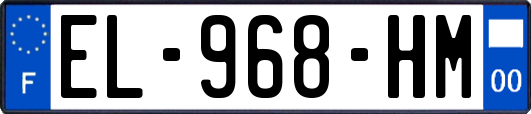 F
EL-968-HM
00